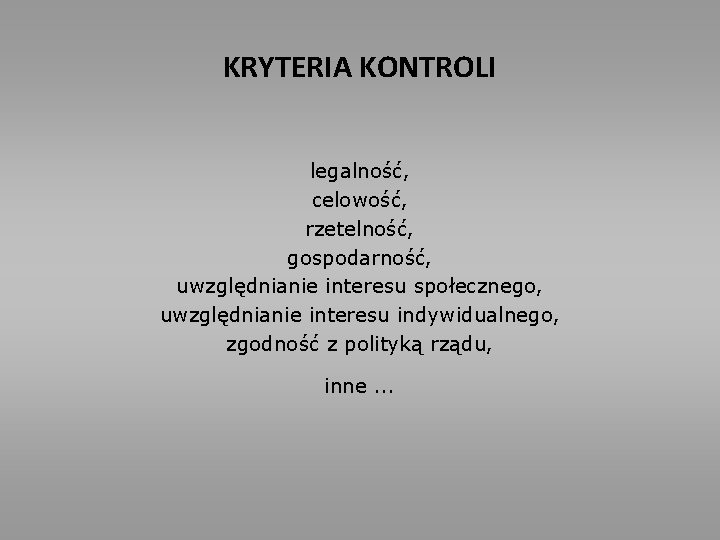 KRYTERIA KONTROLI

legalność,
celowość,
rzetelność,
gospodarność,
uwzględnianie interesu społecznego,
uwzględnianie interesu indywidualnego,
zgodność z polityką rządu,

inne ...